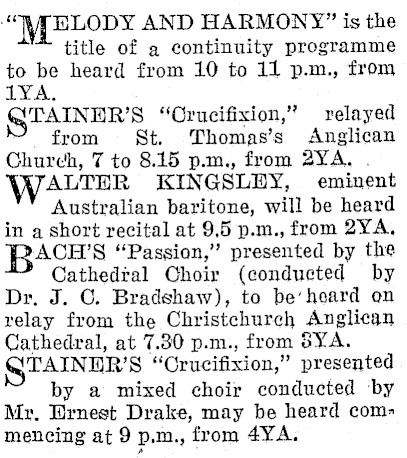 "MELODY AND HARMONY" is the title of a continuity programme to be heard from 10 to 11 p.m., from 1YA.

STAINER'S "Crucifixion," relayed from St. Thomas's Anglican Church, 7 to 8.15 p.m., from 2YA.

WALTER KINGSLEY, eminent Australian baritone, will be heard in a short recital at 9.5 p.m., from 2YA.

BACH'S "Passion," presented by the Cathedral Choir (conducted by Dr. J. C. Bradshaw), to be heard on relay from the Christchurch Anglican Cathedral, at 7.30 p.m., from 3YA.

STAINER'S "Crucifixion," presented by a mixed choir conducted by Mr. Ernest Drake, may be heard commencing at 9 p.m., from 4YA.